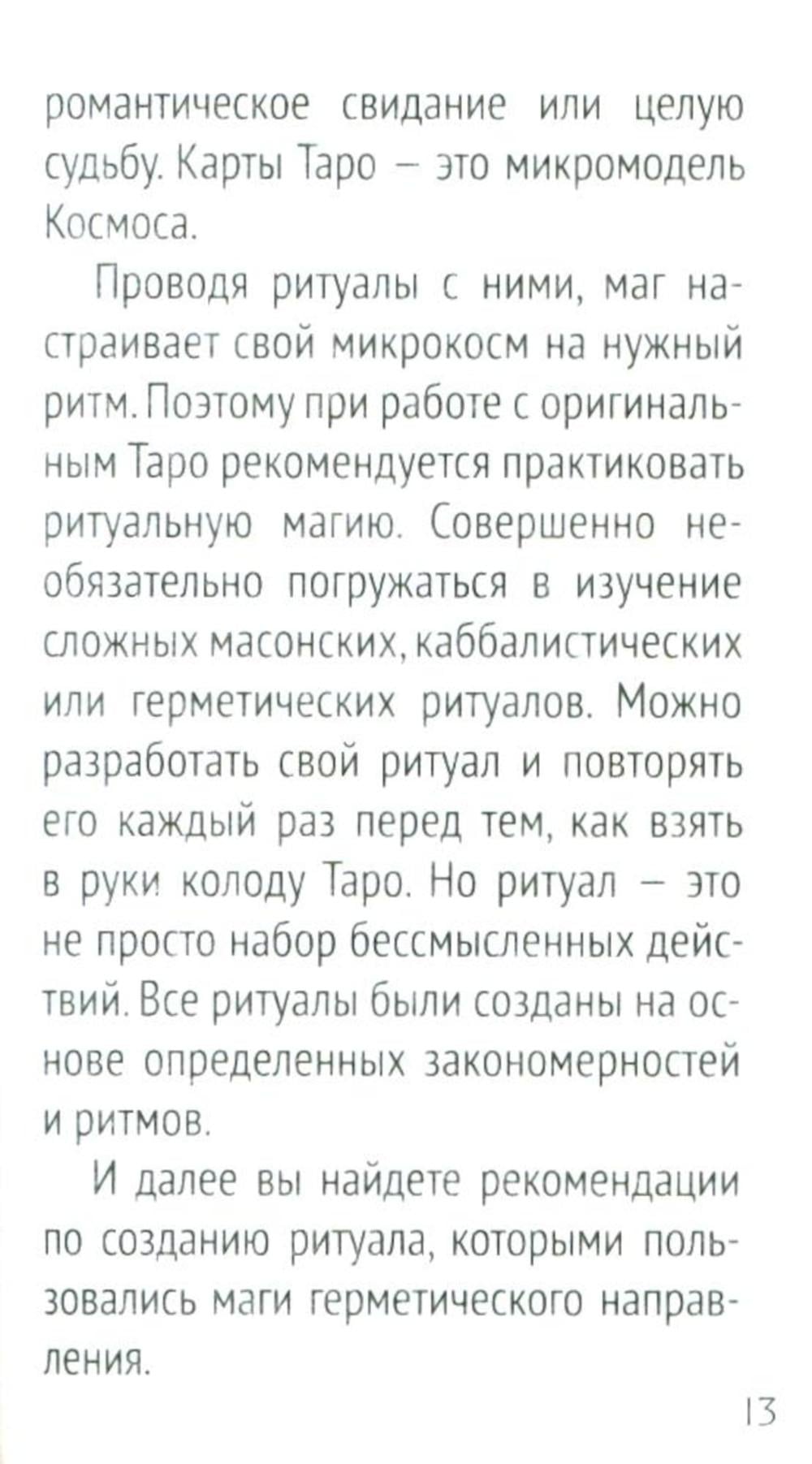 романтическое свидание или целую судьбу. Карты Таро – это микромодель Космоса.

Проводя ритуалы с ними, маг настраивает свой микрокосм на нужный ритм. Поэтому при работе с оригинальным Таро рекомендуется практиковать ритуальную магию. Совершенно необязательно погружаться в изучение сложных масонских, каббалистических или герметических ритуалов. Можно разработать свой ритуал и повторять его каждый раз перед тем, как взять в руки колоду Таро. Но ритуал – это не просто набор бессмысленных действий. Все ритуалы были созданы на основе определенных закономерностей и ритмов.

И далее вы найдете рекомендации по созданию ритуала, которыми пользовались маги герметического направления.

13